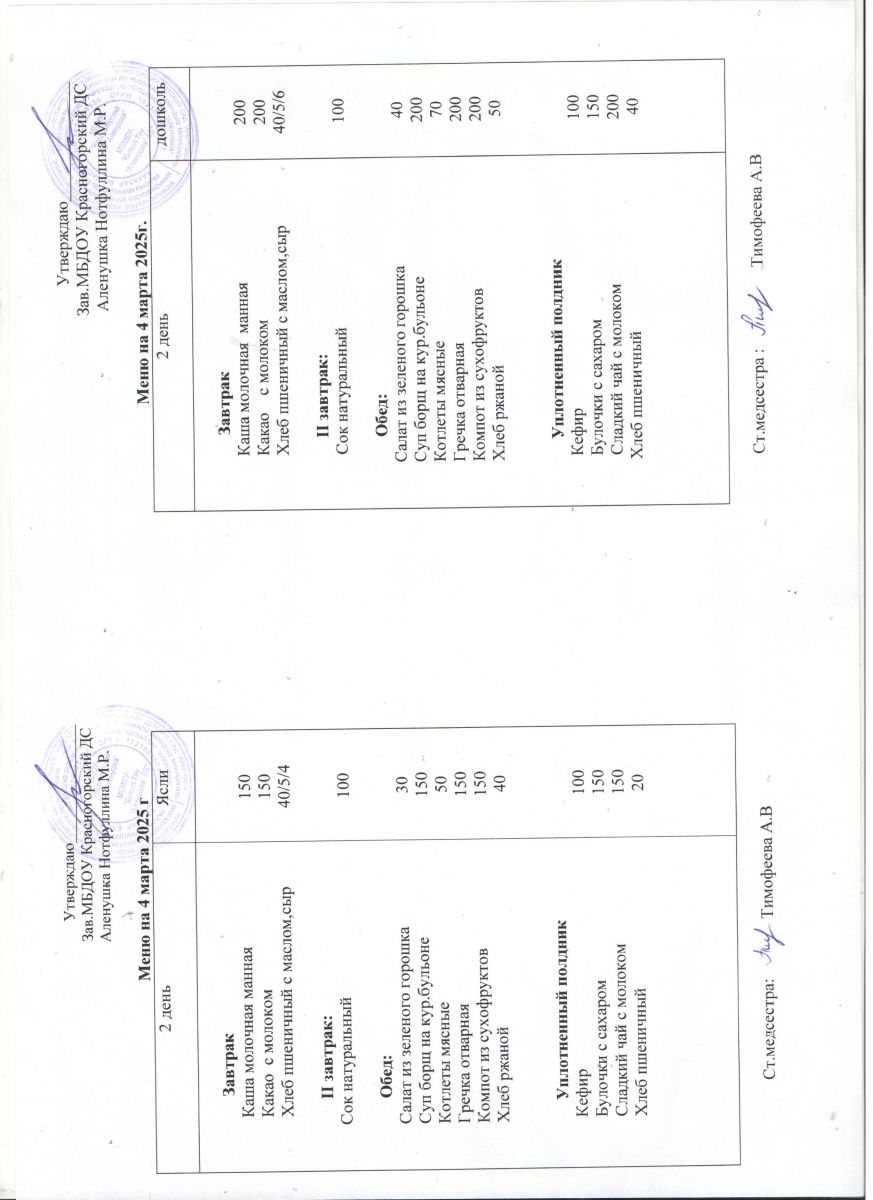 Утверждаю
Зав.МБДОУ Красногорский ДС
Аленушка Нотфуллина М.Р.

Меню на 4 марта 2025 г

| 2 день | Ясли |
|---|---|
| **Завтрак** | |
| Каша молочная манная | 150 |
| Какао с молоком | 150 |
| Хлеб пшеничный с маслом,сыр | 40/5/4 |
| **II завтрак:** | |
| Сок натуральный | 100 |
| **Обед:** | |
| Салат из зеленого горошка | 30 |
| Суп борщ на кур.бульоне | 150 |
| Котлеты мясные | 50 |
| Гречка отварная | 150 |
| Компот из сухофруктов | 150 |
| Хлеб ржаной | 40 |
| **Уплотненный полдник** | |
| Кефир | 100 |
| Булочки с сахаром | 150 |
| Сладкий чай с молоком | 150 |
| Хлеб пшеничный | 20 |

Ст.медсестра: Тимофеева А.В

Утверждаю
Зав.МБДОУ Красногорский ДС
Аленушка Нотфуллина М.Р.

Меню на 4 марта 2025г.

| 2 день | дошколь |
|---|---|
| **Завтрак** | |
| Каша молочная манная | 200 |
| Какао с молоком | 200 |
| Хлеб пшеничный с маслом,сыр | 40/5/6 |
| **II завтрак:** | |
| Сок натуральный | 100 |
| **Обед:** | |
| Салат из зеленого горошка | 40 |
| Суп борщ на кур.бульоне | 200 |
| Котлеты мясные | 70 |
| Гречка отварная | 200 |
| Компот из сухофруктов | 200 |
| Хлеб ржаной | 50 |
| **Уплотненный полдник** | |
| Кефир | 100 |
| Булочки с сахаром | 150 |
| Сладкий чай с молоком | 200 |
| Хлеб пшеничный | 40 |

Ст.медсестра : Тимофеева А.В